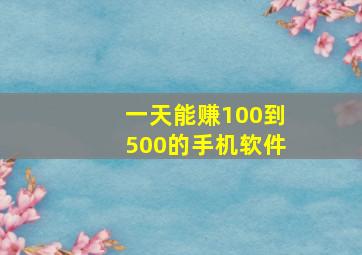 一天能赚100到500的手机软件